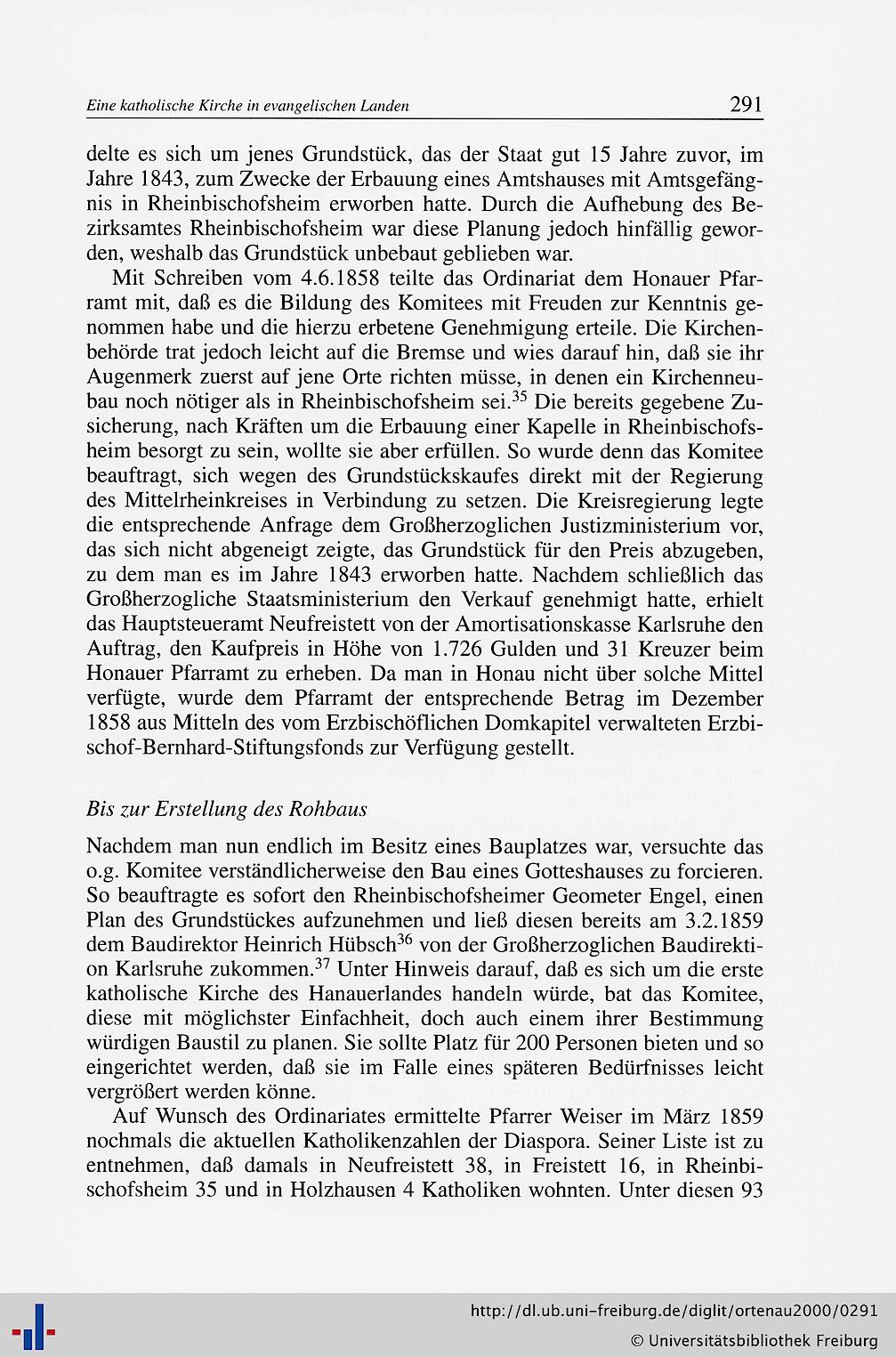 Eine katholische Kirche in evangelischen Landen 291

delte es sich um jenes Grundstück, das der Staat gut 15 Jahre zuvor, im Jahre 1843, zum Zwecke der Erbauung eines Amtshauses mit Amtsgefängnis in Rheinbischofsheim erworben hatte. Durch die Aufhebung des Bezirksamtes Rheinbischofsheim war diese Planung jedoch hinfällig geworden, weshalb das Grundstück unbebaut geblieben war.

Mit Schreiben vom 4.6.1858 teilte das Ordinariat dem Honauer Pfarramt mit, daß es die Bildung des Komitees mit Freuden zur Kenntnis genommen habe und die hierzu erbetene Genehmigung erteile. Die Kirchenbehörde trat jedoch leicht auf die Bremse und wies darauf hin, daß sie ihr Augenmerk zuerst auf jene Orte richten müsse, in denen ein Kirchenneubau noch nötiger als in Rheinbischofsheim sei.$^{35}$ Die bereits gegebene Zusicherung, nach Kräften um die Erbauung einer Kapelle in Rheinbischofsheim besorgt zu sein, wollte sie aber erfüllen. So wurde denn das Komitee beauftragt, sich wegen des Grundstückskaufes direkt mit der Regierung des Mittelrheinkreises in Verbindung zu setzen. Die Kreisregierung legte die entsprechende Anfrage dem Großherzoglichen Justizministerium vor, das sich nicht abgeneigt zeigte, das Grundstück für den Preis abzugeben, zu dem man es im Jahre 1843 erworben hatte. Nachdem schließlich das Großherzogliche Staatsministerium den Verkauf genehmigt hatte, erhielt das Hauptsteueramt Neufreistett von der Amortisationskasse Karlsruhe den Auftrag, den Kaufpreis in Höhe von 1.726 Gulden und 31 Kreuzer beim Honauer Pfarramt zu erheben. Da man in Honau nicht über solche Mittel verfügte, wurde dem Pfarramt der entsprechende Betrag im Dezember 1858 aus Mitteln des vom Erzbischöflichen Domkapitel verwalteten Erzbischof-Bernhard-Stiftungsfonds zur Verfügung gestellt.

Bis zur Erstellung des Rohbaus

Nachdem man nun endlich im Besitz eines Bauplatzes war, versuchte das o.g. Komitee verständlicherweise den Bau eines Gotteshauses zu forcieren. So beauftragte es sofort den Rheinbischofsheimer Geometer Engel, einen Plan des Grundstückes aufzunehmen und ließ diesen bereits am 3.2.1859 dem Baudirektor Heinrich Hübsch$^{36}$ von der Großherzoglichen Baudirektion Karlsruhe zukommen.$^{37}$ Unter Hinweis darauf, daß es sich um die erste katholische Kirche des Hanauerlandes handeln würde, bat das Komitee, diese mit möglichster Einfachheit, doch auch einem ihrer Bestimmung würdigen Baustil zu planen. Sie sollte Platz für 200 Personen bieten und so eingerichtet werden, daß sie im Falle eines späteren Bedürfnisses leicht vergrößert werden könne.

Auf Wunsch des Ordinariates ermittelte Pfarrer Weiser im März 1859 nochmals die aktuellen Katholikenzahlen der Diaspora. Seiner Liste ist zu entnehmen, daß damals in Neufreistett 38, in Freistett 16, in Rheinbischofsheim 35 und in Holzhausen 4 Katholiken wohnten. Unter diesen 93

http://dl.ub.uni-freiburg.de/diglit/ortenau2000/0291
© Universitätsbibliothek Freiburg